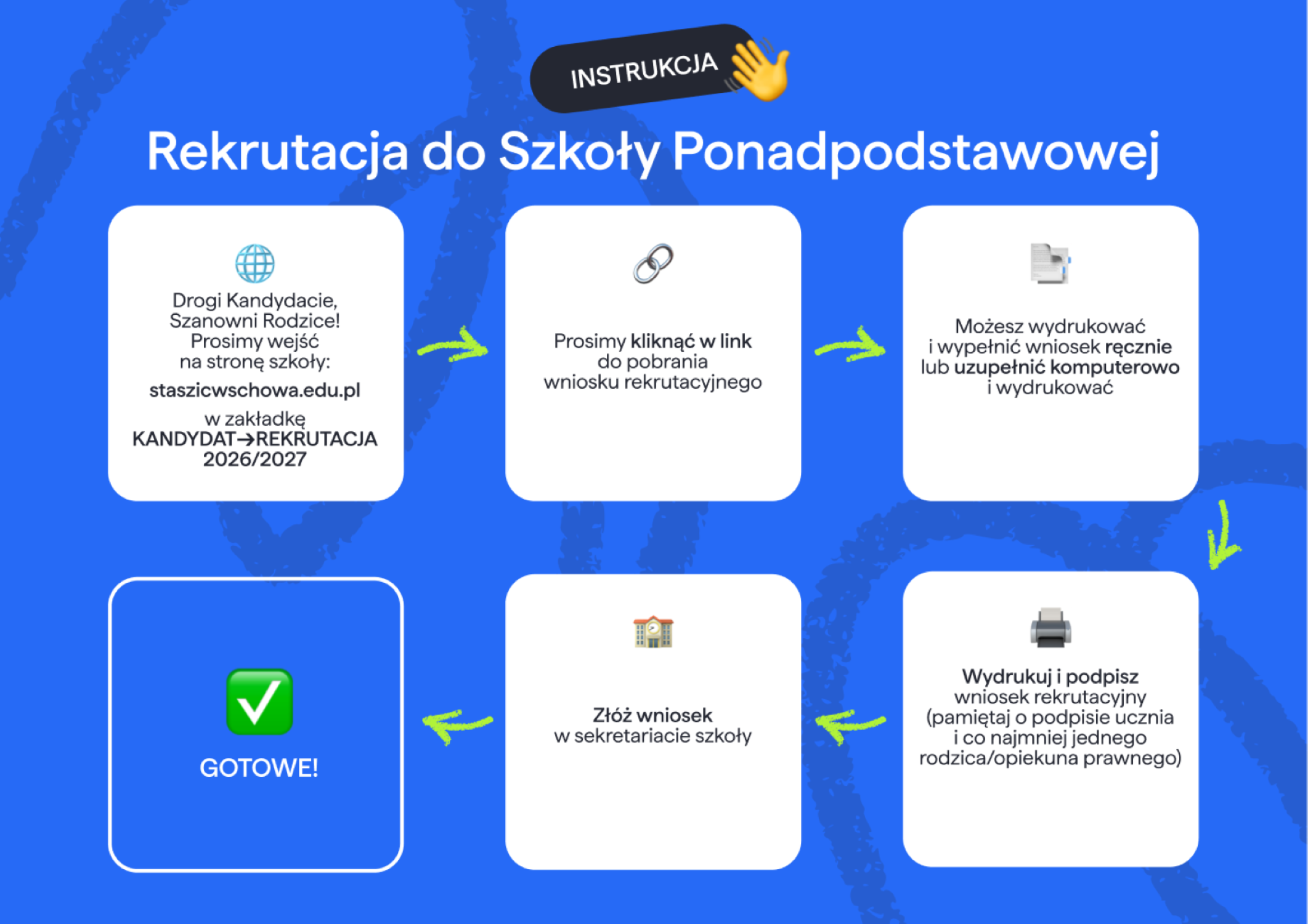 INSTRUKCJA

Rekrutacja do Szkoły Ponadpodstawowej

Drogi Kandydacie, Szanowni Rodzice! Prosimy wejść na stronę szkoły:

staszicwschowa.edu.pl

w zakładkę KANDYDAT→REKRUTACJA 2026/2027

Prosimy kliknąć w link do pobrania wniosku rekrutacyjnego

Możesz wydrukować i wypełnić wniosek ręcznie lub uzupełnić komputerowo i wydrukować

Wydrukuj i podpisz wniosek rekrutacyjny (pamiętaj o podpisie ucznia i co najmniej jednego rodzica/opiekuna prawnego)

Złóż wniosek w sekretariacie szkoły

GOTOWE!